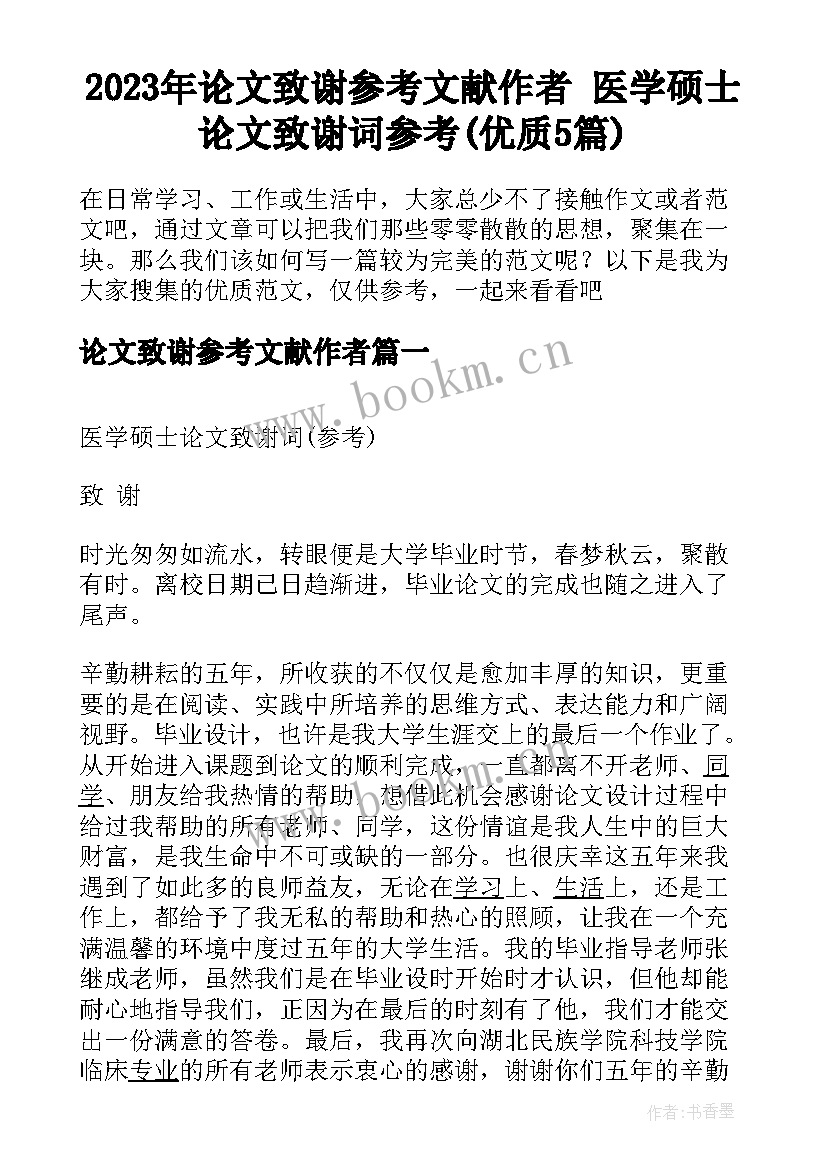 2023年论文致谢参考文献作者 医学硕士论文致谢词参考(优质5篇)

在日常学习、工作或生活中，大家总少不了接触作文或者范文吧，通过文章可以把我们那些零零散散的思想，聚集在一块。那么我们该如何写一篇较为完美的范文呢？以下是我为大家搜集的优质范文，仅供参考，一起来看看吧

论文致谢参考文献作者篇一

www.bookm.cn

医学硕士论文致谢词(参考)

致 谢

时光匆匆如流水，转眼便是大学毕业时节，春梦秋云，聚散有时。离校日期已日趋渐进，毕业论文的完成也随之进入了尾声。

辛勤耕耘的五年，所收获的不仅仅是愈加丰厚的知识，更重要的是在阅读、实践中所培养的思维方式、表达能力和广阔视野。毕业设计，也许是我大学生涯交上的最后一个作业了。从开始进入课题到论文的顺利完成，一直都离不开老师、同学、朋友给我热情的帮助，想借此机会感谢论文设计过程中给过我帮助的所有老师、同学，这份情谊是我人生中的巨大财富，是我生命中不可或缺的一部分。也很庆幸这五年来我遇到了如此多的良师益友，无论在学习上、生活上，还是工作上，都给予了我无私的帮助和热心的照顾，让我在一个充满温馨的环境中度过五年的大学生活。我的毕业指导老师张继成老师，虽然我们是在毕业设时开始时才认识，但他却能耐心地指导我们，正因为在最后的时刻有了他，我们才能交出一份满意的答卷。最后，我再次向湖北民族学院科技学院临床专业的所有老师表示衷心的感谢，谢谢你们五年的辛勤

作者：书香墨